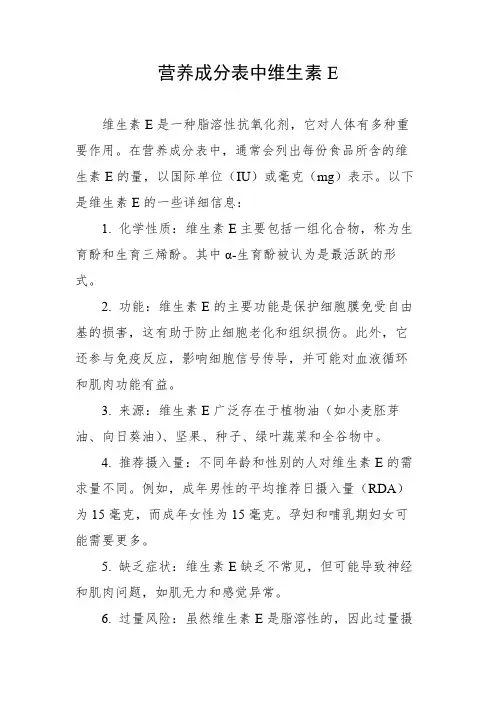 营养成分表中维生素 E

维生素 E 是一种脂溶性抗氧化剂，它对人体有多种重要作用。在营养成分表中，通常会列出每份食品所含的维生素 E 的量，以国际单位（IU）或毫克（mg）表示。以下是维生素 E 的一些详细信息：

1. 化学性质：维生素 E 主要包括一组化合物，称为生育酚和生育三烯酚。其中 α-生育酚被认为是最活跃的形式。

2. 功能：维生素 E 的主要功能是保护细胞膜免受自由基的损害，这有助于防止细胞老化和组织损伤。此外，它还参与免疫反应，影响细胞信号传导，并可能对血液循环和肌肉功能有益。

3. 来源：维生素 E 广泛存在于植物油（如小麦胚芽油、向日葵油）、坚果、种子、绿叶蔬菜和全谷物中。

4. 推荐摄入量：不同年龄和性别的人对维生素 E 的需求量不同。例如，成年男性的平均推荐日摄入量（RDA）为 15 毫克，而成年女性为 15 毫克。孕妇和哺乳期妇女可能需要更多。

5. 缺乏症状：维生素 E 缺乏不常见，但可能导致神经和肌肉问题，如肌无力和感觉异常。

6. 过量风险：虽然维生素 E 是脂溶性的，因此过量摄